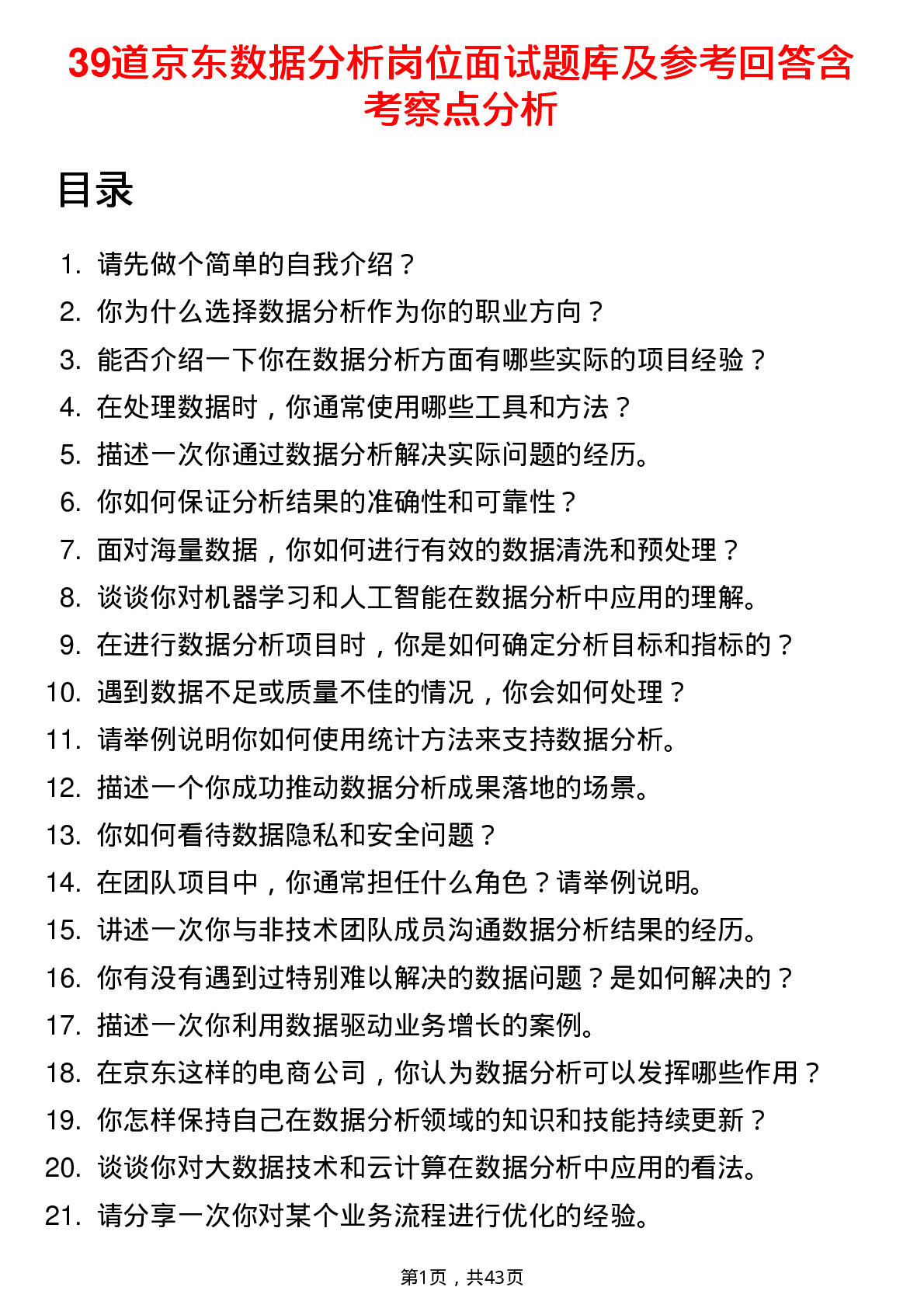 39道京东数据分析岗位面试题库及参考回答含考察点分析

目录

1. 请先做个简单的自我介绍？
2. 你为什么选择数据分析作为你的职业方向？
3. 能否介绍一下你在数据分析方面有哪些实际的项目经验？
4. 在处理数据时，你通常使用哪些工具和方法？
5. 描述一次你通过数据分析解决实际问题的经历。
6. 你如何保证分析结果的准确性和可靠性？
7. 面对海量数据，你如何进行有效的数据清洗和预处理？
8. 谈谈你对机器学习和人工智能在数据分析中应用的理解。
9. 在进行数据分析项目时，你是如何确定分析目标和指标的？
10. 遇到数据不足或质量不佳的情况，你会如何处理？
11. 请举例说明你如何使用统计方法来支持数据分析。
12. 描述一个你成功推动数据分析成果落地的场景。
13. 你如何看待数据隐私和安全问题？
14. 在团队项目中，你通常担任什么角色？请举例说明。
15. 讲述一次你与非技术团队成员沟通数据分析结果的经历。
16. 你有没有遇到过特别难以解决的数据问题？是如何解决的？
17. 描述一次你利用数据驱动业务增长的案例。
18. 在京东这样的电商公司，你认为数据分析可以发挥哪些作用？
19. 你怎样保持自己在数据分析领域的知识和技能持续更新？
20. 谈谈你对大数据技术和云计算在数据分析中应用的看法。
21. 请分享一次你对某个业务流程进行优化的经验。

第1页，共43页